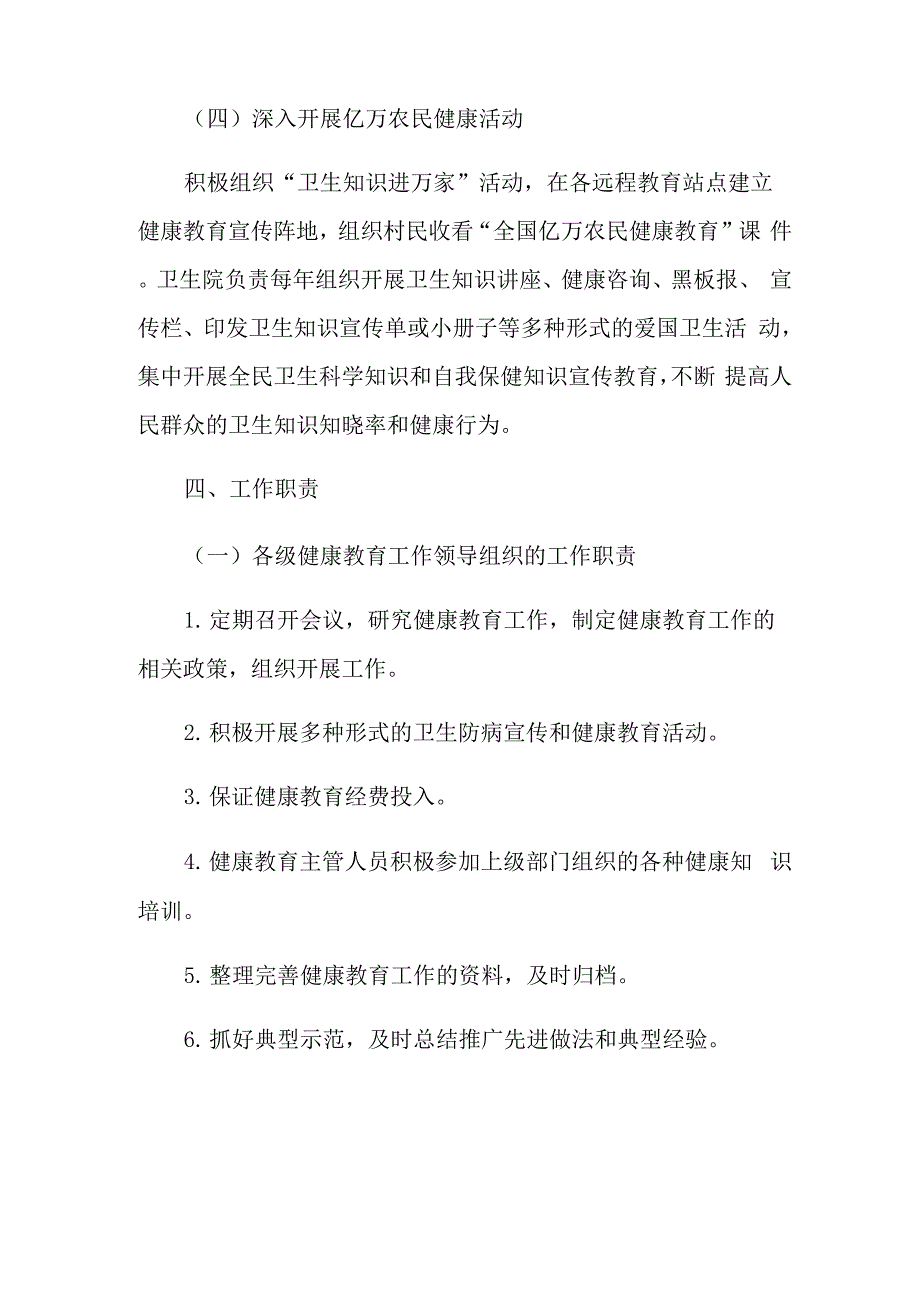 （四）深入开展亿万农民健康活动

积极组织“卫生知识进万家”活动，在各远程教育站点建立健康教育宣传阵地，组织村民收看“全国亿万农民健康教育”课件。卫生院负责每年组织开展卫生知识讲座、健康咨询、黑板报、宣传栏、印发卫生知识宣传单或小册子等多种形式的爱国卫生活动，集中开展全民卫生科学知识和自我保健知识宣传教育，不断提高人民群众的卫生知识知晓率和健康行为。

四、工作职责

（一）各级健康教育工作领导组织的工作职责

1. 定期召开会议，研究健康教育工作，制定健康教育工作的相关政策，组织开展工作。

2. 积极开展多种形式的卫生防病宣传和健康教育活动。

3. 保证健康教育经费投入。

4. 健康教育主管人员积极参加上级部门组织的各种健康知识培训。

5. 整理完善健康教育工作的资料，及时归档。

6. 抓好典型示范，及时总结推广先进做法和典型经验。